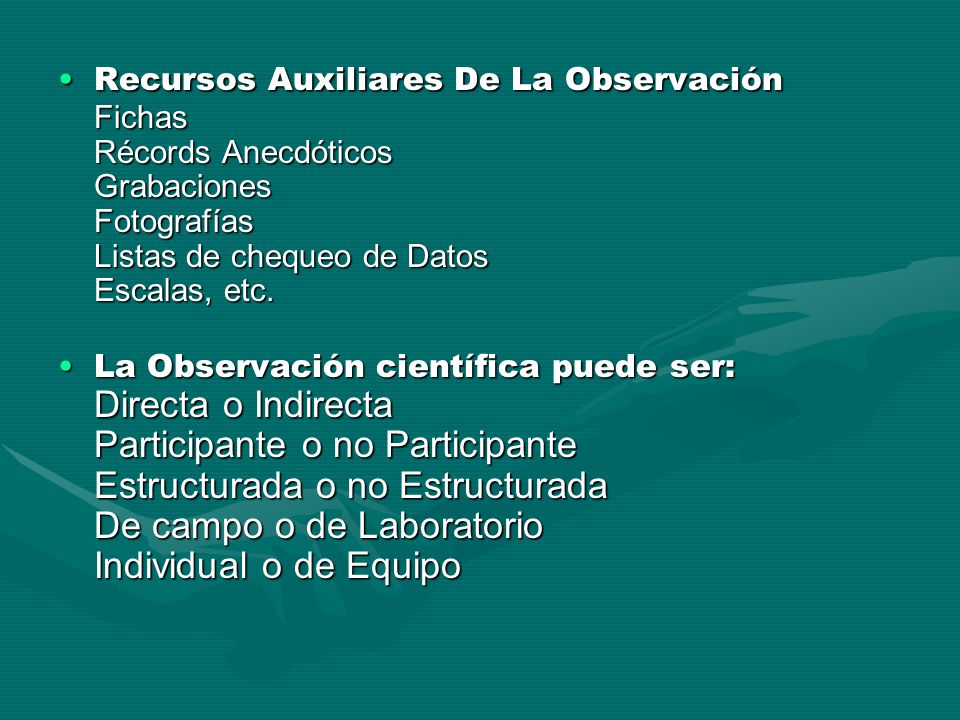 • Recursos Auxiliares De La Observación
Fichas
Récords Anecdóticos
Grabaciones
Fotografías
Listas de chequeo de Datos
Escalas, etc.

• La Observación científica puede ser:
Directa o Indirecta
Participante o no Participante
Estructurada o no Estructurada
De campo o de Laboratorio
Individual o de Equipo